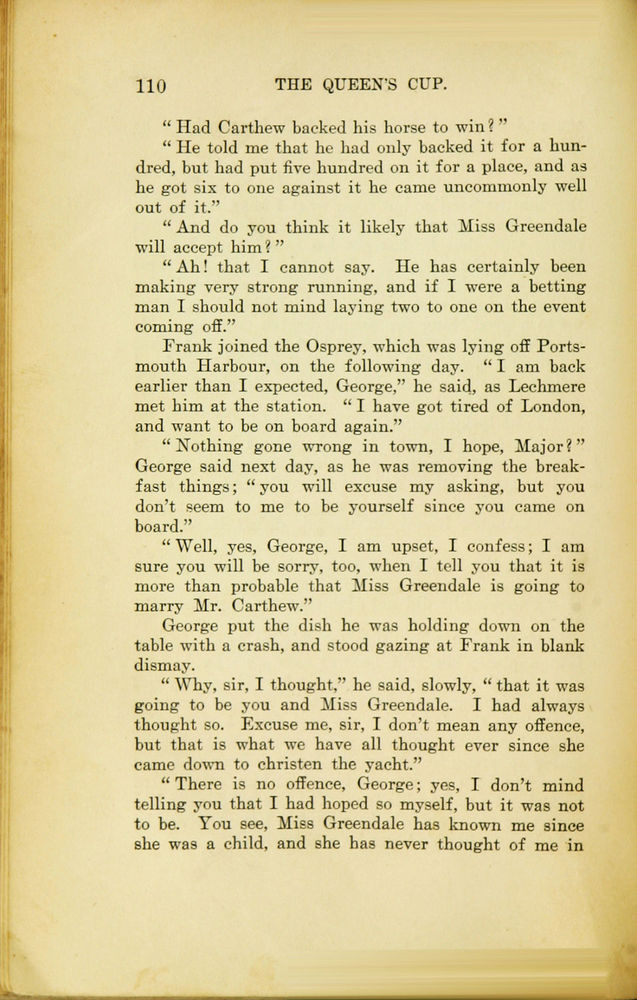 110 THE QUEEN'S CUP.

"Had Carthew backed his horse to win?"

"He told me that he had only backed it for a hundred, but had put five hundred on it for a place, and as he got six to one against it he came uncommonly well out of it."

"And do you think it likely that Miss Greendale will accept him?"

"Ah! that I cannot say. He has certainly been making very strong running, and if I were a betting man I should not mind laying two to one on the event coming off."

Frank joined the Osprey, which was lying off Portsmouth Harbour, on the following day. "I am back earlier than I expected, George," he said, as Lechmere met him at the station. "I have got tired of London, and want to be on board again."

"Nothing gone wrong in town, I hope, Major?" George said next day, as he was removing the breakfast things; "you will excuse my asking, but you don't seem to me to be yourself since you came on board."

"Well, yes, George, I am upset, I confess; I am sure you will be sorry, too, when I tell you that it is more than probable that Miss Greendale is going to marry Mr. Carthew."

George put the dish he was holding down on the table with a crash, and stood gazing at Frank in blank dismay.

"Why, sir, I thought," he said, slowly, "that it was going to be you and Miss Greendale. I had always thought so. Excuse me, sir, I don't mean any offence, but that is what we have all thought ever since she came down to christen the yacht."

"There is no offence, George; yes, I don't mind telling you that I had hoped so myself, but it was not to be. You see, Miss Greendale has known me since she was a child, and she has never thought of me in